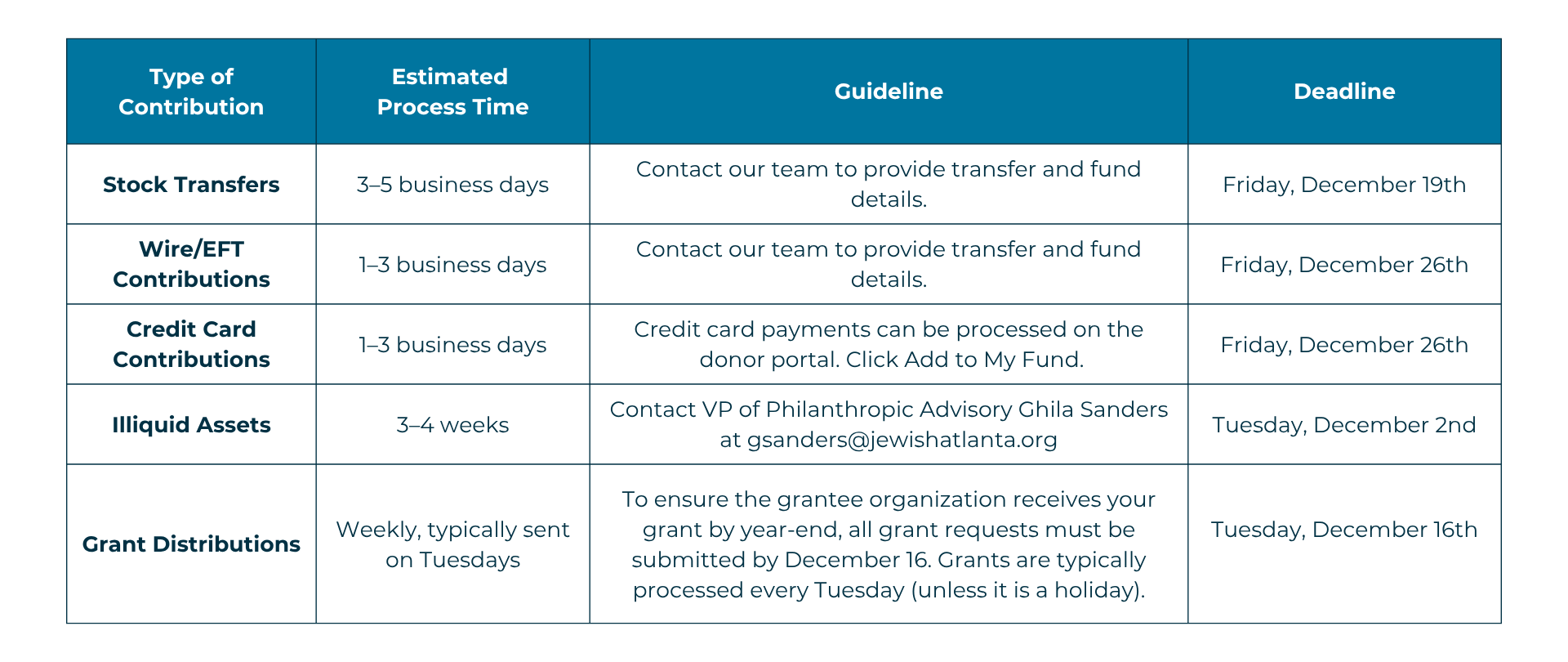 | Type of Contribution | Estimated Process Time | Guideline | Deadline |
|---|---|---|---|
| Stock Transfers | 3–5 business days | Contact our team to provide transfer and fund details. | Friday, December 19th |
| Wire/EFT Contributions | 1–3 business days | Contact our team to provide transfer and fund details. | Friday, December 26th |
| Credit Card Contributions | 1–3 business days | Credit card payments can be processed on the donor portal. Click Add to My Fund. | Friday, December 26th |
| Illiquid Assets | 3–4 weeks | Contact VP of Philanthropic Advisory Ghila Sanders at gsanders@jewishatlanta.org | Tuesday, December 2nd |
| Grant Distributions | Weekly, typically sent on Tuesdays | To ensure the grantee organization receives your grant by year-end, all grant requests must be submitted by December 16. Grants are typically processed every Tuesday (unless it is a holiday). | Tuesday, December 16th |